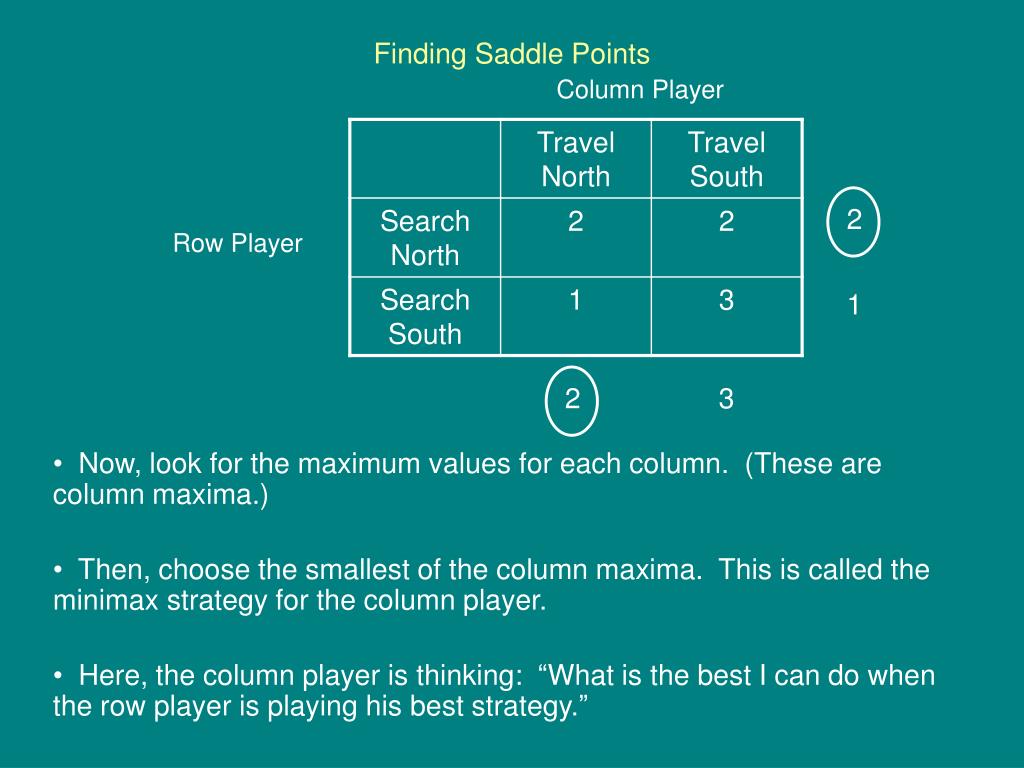 Finding Saddle Points

Column Player

Row Player

| | Travel North | Travel South |
|---|---|---|
| Search North | 2 | 2 |
| Search South | 1 | 3 |

2

1

2 3

• Now, look for the maximum values for each column. (These are column maxima.)

• Then, choose the smallest of the column maxima. This is called the minimax strategy for the column player.

• Here, the column player is thinking: “What is the best I can do when the row player is playing his best strategy.”